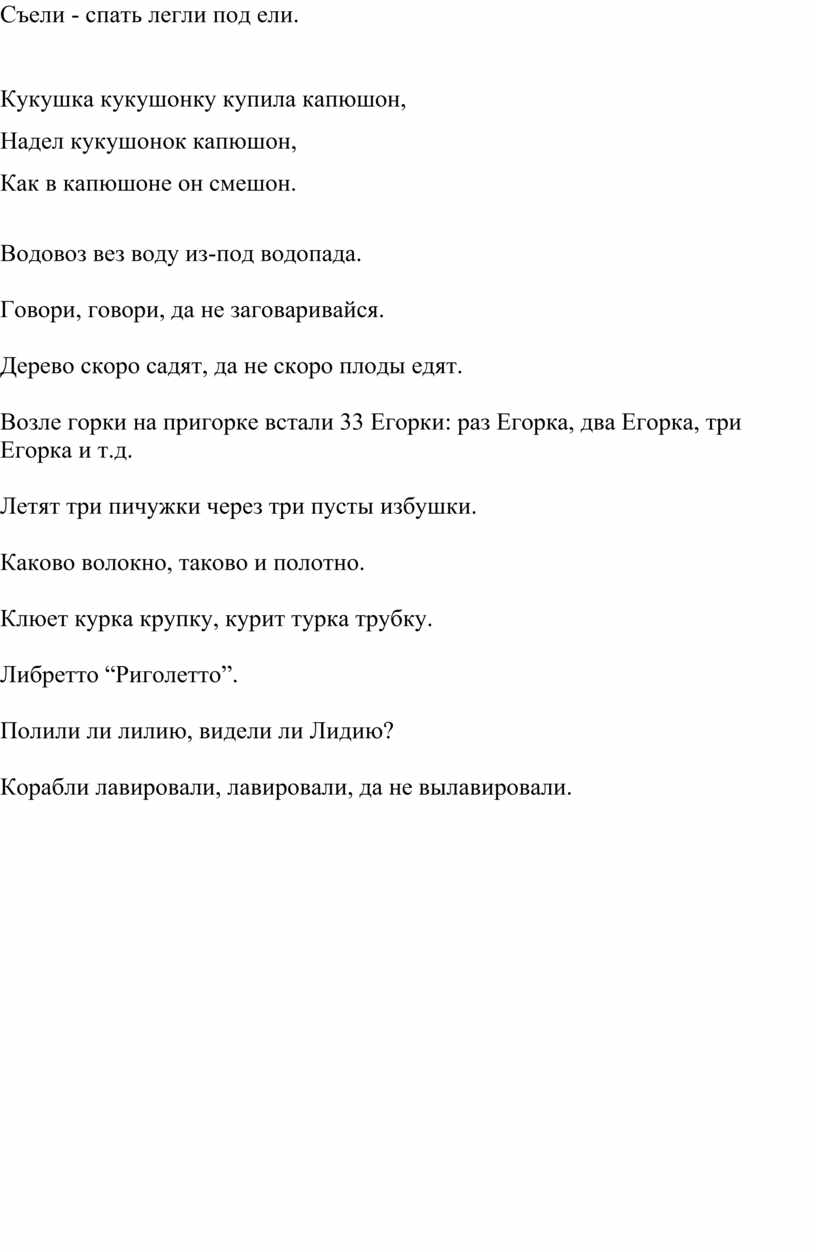 Съели - спать легли под ели.

Кукушка кукушонку купила капюшон,
Надел кукушонок капюшон,
Как в капюшоне он смешон.

Водовоз вез воду из-под водопада.

Говори, говори, да не заговаривайся.

Дерево скоро садят, да не скоро плоды едят.

Возле горки на пригорке встали 33 Егорки: раз Егорка, два Егорка, три Егорка и т.д.

Летят три пичужки через три пусты избушки.

Каково волокно, таково и полотно.

Клюет курка крупку, курит турка трубку.

Либретто “Риголетто”.

Полили ли лилию, видели ли Лидию?

Корабли лавировали, лавировали, да не вылавировали.